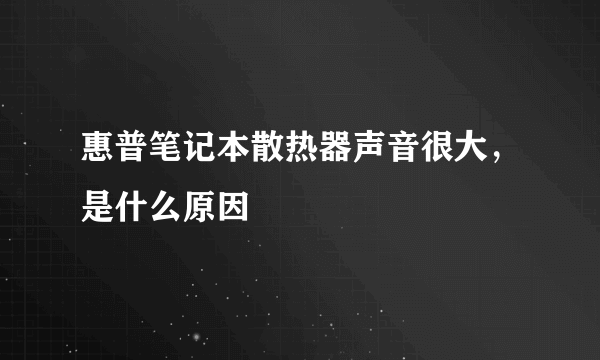 惠普笔记本散热器声音很大，是什么原因